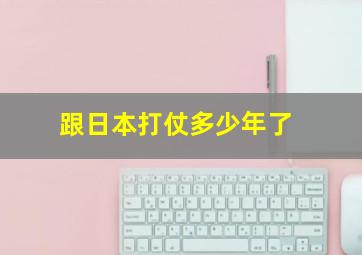 跟日本打仗多少年了